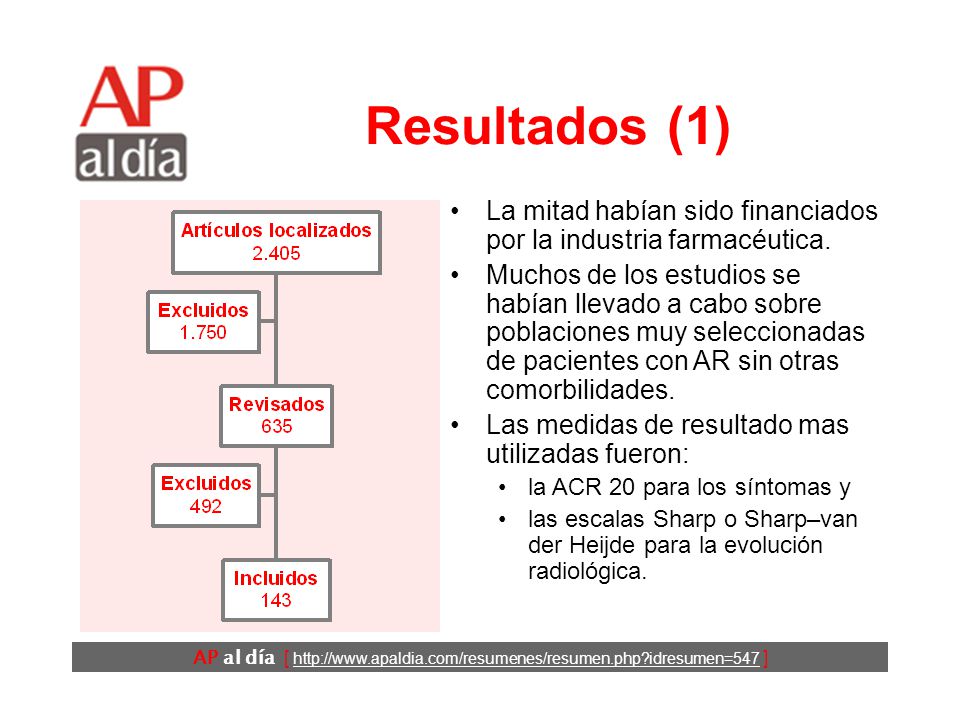 AP
al día

Resultados (1)

Artículos localizados
2.405

Excluidos
1.750

Revisados
635

Excluidos
492

Incluidos
143

• La mitad habían sido financiados por la industria farmacéutica.
• Muchos de los estudios se habían llevado a cabo sobre poblaciones muy seleccionadas de pacientes con AR sin otras comorbilidades.
• Las medidas de resultado mas utilizadas fueron:
  • la ACR 20 para los síntomas y
  • las escalas Sharp o Sharp–van der Heijde para la evolución radiológica.

AP al día [ http://www.apaldia.com/resumenes/resumen.php?idresumen=547 ]